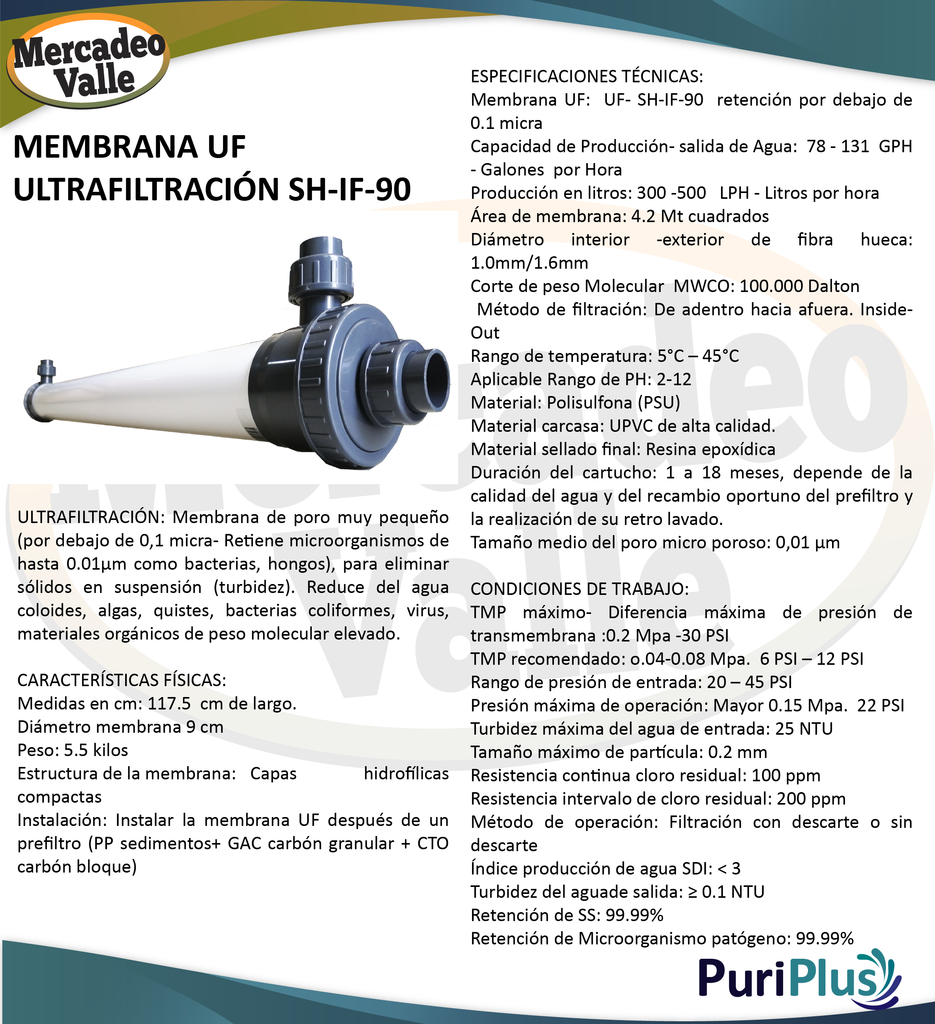 Mercadeo Valle

MEMBRANA UF ULTRAFILTRACIÓN SH-IF-90

ULTRAFILTRACIÓN: Membrana de poro muy pequeño (por debajo de 0,1 micra- Retiene microorganismos de hasta 0.01μm como bacterias, hongos), para eliminar sólidos en suspensión (turbidez). Reduce del agua coloides, algas, quistes, bacterias coliformes, virus, materiales orgánicos de peso molecular elevado.

CARACTERÍSTICAS FÍSICAS:
Medidas en cm: 117.5 cm de largo.
Diámetro membrana 9 cm
Peso: 5.5 kilos
Estructura de la membrana: Capas hidrofílicas compactas
Instalación: Instalar la membrana UF después de un prefiltro (PP sedimentos+ GAC carbón granular + CTO carbón bloque)

ESPECIFICACIONES TÉCNICAS:
Membrana UF: UF- SH-IF-90 retención por debajo de 0.1 micra
Capacidad de Producción- salida de Agua: 78 - 131 GPH - Galones por Hora
Producción en litros: 300 -500 LPH - Litros por hora
Área de membrana: 4.2 Mt cuadrados
Diámetro interior -exterior de fibra hueca: 1.0mm/1.6mm
Corte de peso Molecular MWCO: 100.000 Dalton
Método de filtración: De adentro hacia afuera. Inside-Out
Rango de temperatura: 5°C – 45°C
Aplicable Rango de PH: 2-12
Material: Polisulfona (PSU)
Material carcasa: UPVC de alta calidad.
Material sellado final: Resina epoxídica
Duración del cartucho: 1 a 18 meses, depende de la calidad del agua y del recambio oportuno del prefiltro y la realización de su retro lavado.
Tamaño medio del poro micro poroso: 0,01 μm

CONDICIONES DE TRABAJO:
TMP máximo- Diferencia máxima de presión de transmembrana :0.2 Mpa -30 PSI
TMP recomendado: o.04-0.08 Mpa. 6 PSI – 12 PSI
Rango de presión de entrada: 20 – 45 PSI
Presión máxima de operación: Mayor 0.15 Mpa. 22 PSI
Turbidez máxima del agua de entrada: 25 NTU
Tamaño máximo de partícula: 0.2 mm
Resistencia continua cloro residual: 100 ppm
Resistencia intervalo de cloro residual: 200 ppm
Método de operación: Filtración con descarte o sin descarte
Índice producción de agua SDI: < 3
Turbidez del aguade salida: ≥ 0.1 NTU
Retención de SS: 99.99%
Retención de Microorganismo patógeno: 99.99%

PuriPlus